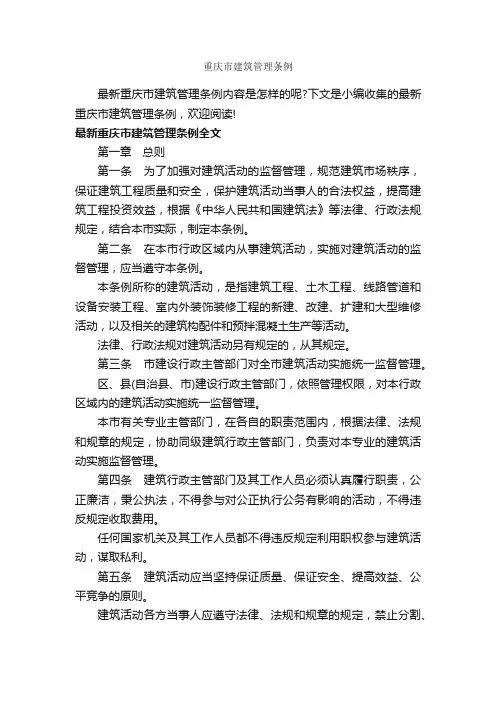 重庆市建筑管理条例

最新重庆市建筑管理条例内容是怎样的呢?下文是小编收集的最新重庆市建筑管理条例，欢迎阅读!

最新重庆市建筑管理条例全文

第一章　总则

第一条　为了加强对建筑活动的监督管理，规范建筑市场秩序，保证建筑工程质量和安全，保护建筑活动当事人的合法权益，提高建筑工程投资效益，根据《中华人民共和国建筑法》等法律、行政法规规定，结合本市实际，制定本条例。

第二条　在本市行政区域内从事建筑活动，实施对建筑活动的监督管理，应当遵守本条例。

本条例所称的建筑活动，是指建筑工程、土木工程、线路管道和设备安装工程、室内外装饰装修工程的新建、改建、扩建和大型维修活动，以及相关的建筑构配件和预拌混凝土生产等活动。

法律、行政法规对建筑活动另有规定的，从其规定。

第三条　市建设行政主管部门对全市建筑活动实施统一监督管理。

区、县(自治县、市)建设行政主管部门，依照管理权限，对本行政区域内的建筑活动实施统一监督管理。

本市有关专业主管部门，在各自的职责范围内，根据法律、法规和规章的规定，协助同级建筑行政主管部门，负责对本专业的建筑活动实施监督管理。

第四条　建筑行政主管部门及其工作人员必须认真履行职责，公正廉洁，秉公执法，不得参与对公正执行公务有影响的活动，不得违反规定收取费用。

任何国家机关及其工作人员都不得违反规定利用职权参与建筑活动，谋取私利。

第五条　建筑活动应当坚持保证质量、保证安全、提高效益、公平竞争的原则。

建筑活动各方当事人应遵守法律、法规和规章的规定，禁止分割、